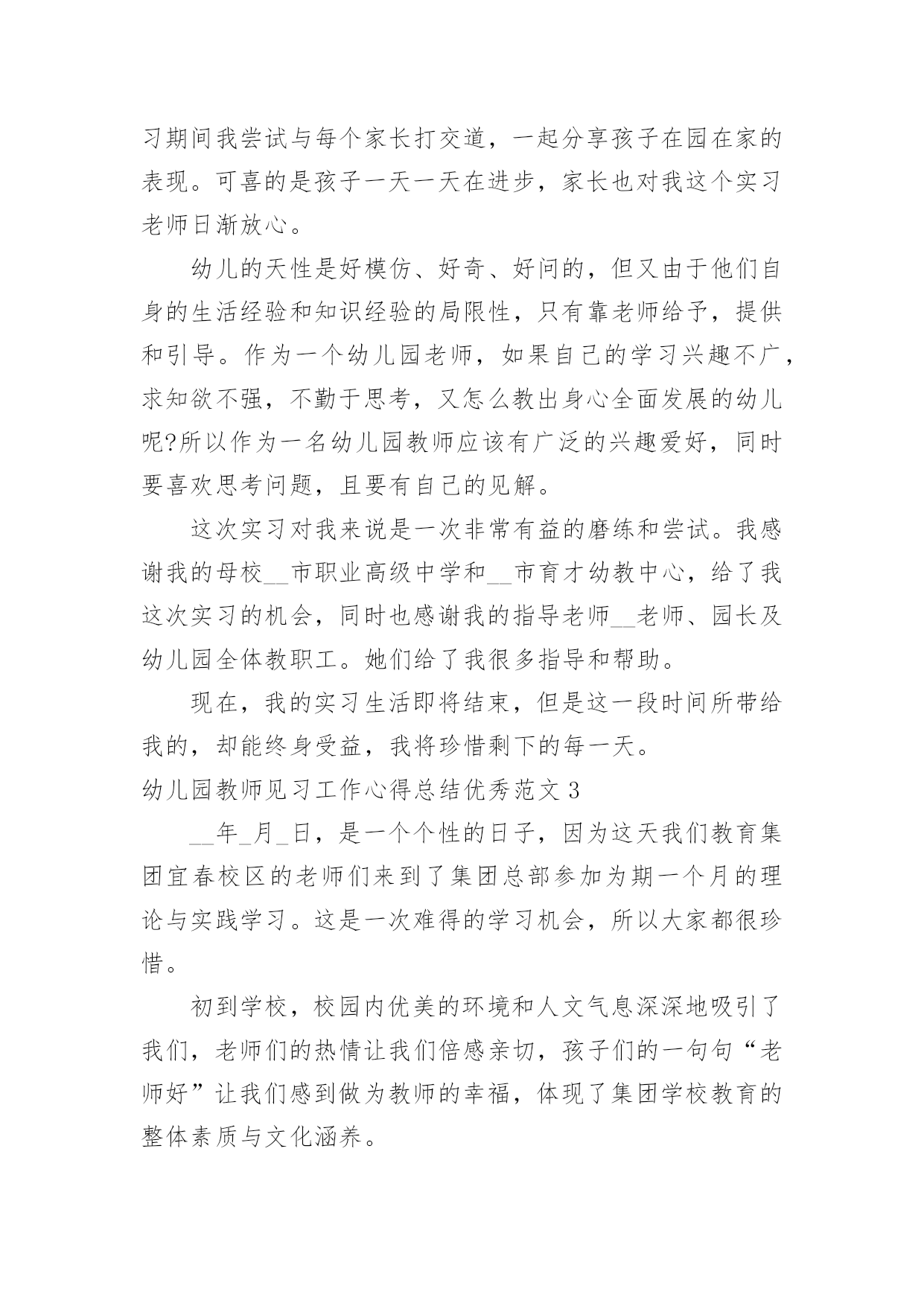 习期间我尝试与每个家长打交道，一起分享孩子在园在家的表现。可喜的是孩子一天一天在进步，家长也对我这个实习老师日渐放心。

幼儿的天性是好模仿、好奇、好问的，但又由于他们自身的生活经验和知识经验的局限性，只有靠老师给予，提供和引导。作为一个幼儿园老师，如果自己的学习兴趣不广，求知欲不强，不勤于思考，又怎么教出身心全面发展的幼儿呢?所以作为一名幼儿园教师应该有广泛的兴趣爱好，同时要喜欢思考问题，且要有自己的见解。

这次实习对我来说是一次非常有益的磨练和尝试。我感谢我的母校__市职业高级中学和__市育才幼教中心，给了我这次实习的机会，同时也感谢我的指导老师__老师、园长及幼儿园全体教职工。她们给了我很多指导和帮助。

现在，我的实习生活即将结束，但是这一段时间所带给我的，却能终身受益，我将珍惜剩下的每一天。

幼儿园教师见习工作心得总结优秀范文 3

__年_月_日，是一个个性的日子，因为这天我们教育集团宜春校区的老师们来到了集团总部参加为期一个月的理论与实践学习。这是一次难得的学习机会，所以大家都很珍惜。

初到学校，校园内优美的环境和人文气息深深地吸引了我们，老师们的热情让我们倍感亲切，孩子们的一句句“老师好”让我们感到做为教师的幸福，体现了集团学校教育的整体素质与文化涵养。